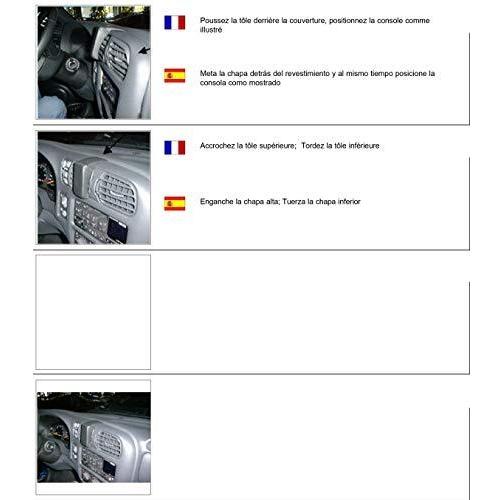 Poussez la tôle derrière la couverture, positionnez la console comme illustré

Meta la chapa detrás del revestimiento y al mismo tiempo posicione la consola como mostrado

Accrochez la tôle supérieure; Tordez la tôle inférieure

Enganche la chapa alta; Tuerza la chapa inferior